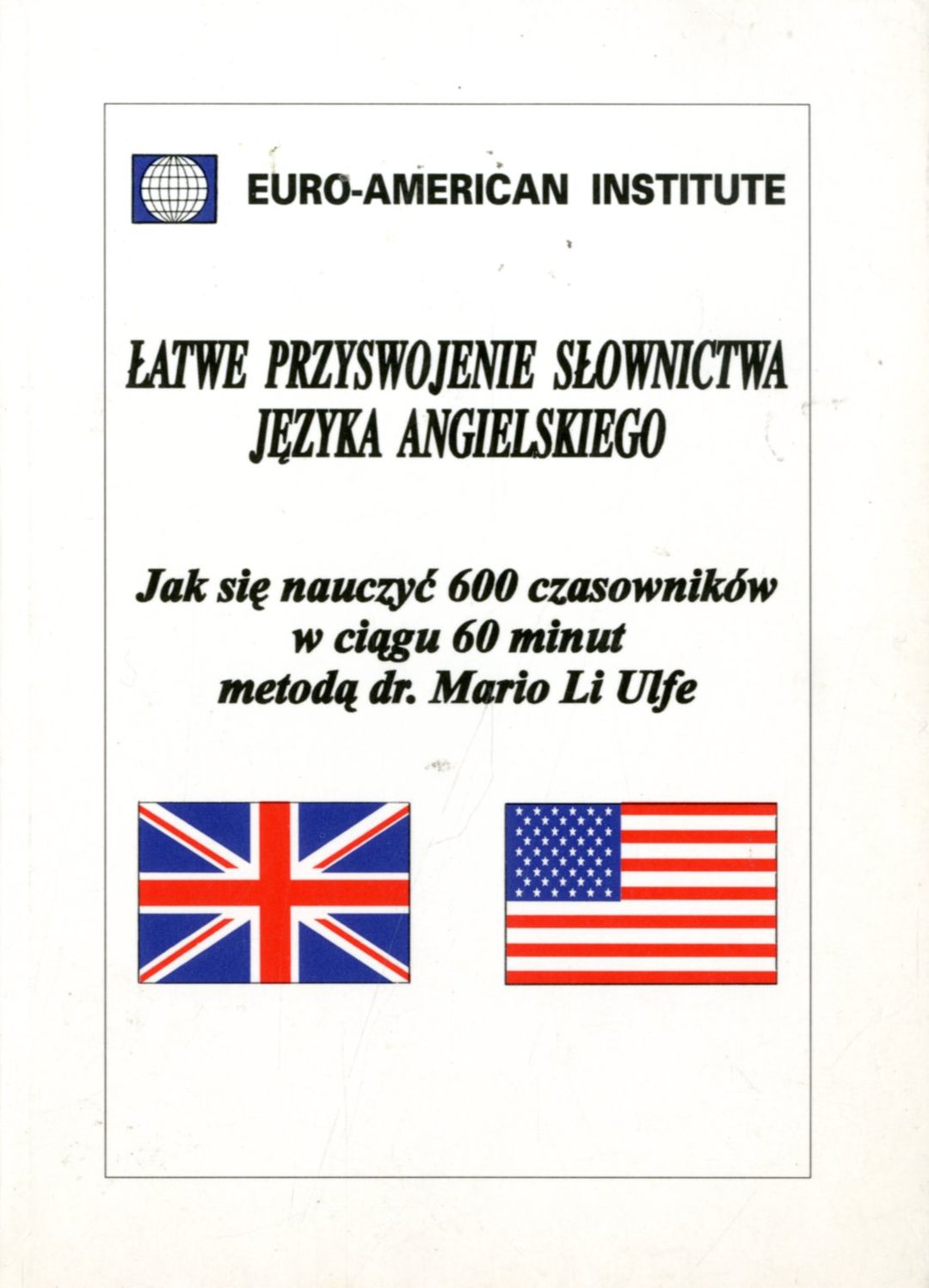 EURO-AMERICAN INSTITUTE

ŁATWE PRZYSWOJENIE SŁOWNICTWA JĘZYKA ANGIELSKIEGO

Jak się nauczyć 600 czasowników w ciągu 60 minut metodą dr. Mario Li Ulfe